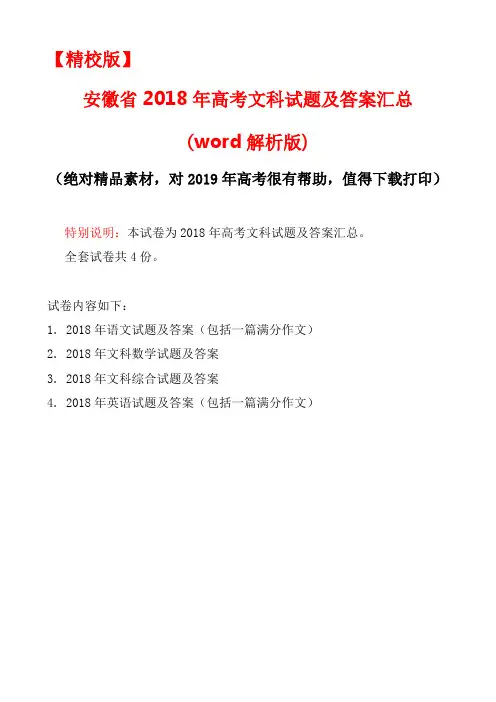 【精校版】

安徽省 2018 年高考文科试题及答案汇总

(word 解析版)

(绝对精品素材，对 2019 年高考很有帮助，值得下载打印)

特别说明：本试卷为 2018 年高考文科试题及答案汇总。
全套试卷共 4 份。

试卷内容如下：

1. 2018 年语文试题及答案（包括一篇满分作文）
2. 2018 年文科数学试题及答案
3. 2018 年文科综合试题及答案
4. 2018 年英语试题及答案（包括一篇满分作文）